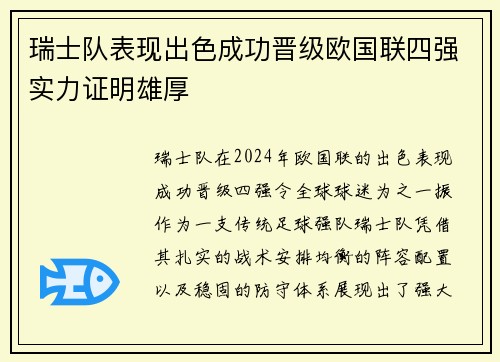 瑞士队表现出色成功晋级欧国联四强实力证明雄厚

瑞士队在2024年欧国联的出色表现成功晋级四强令全球球迷为之一振作为一支传统足球强队瑞士队凭借其扎实的战术安排均衡的阵容配置以及稳固的防守体系展现出了强大